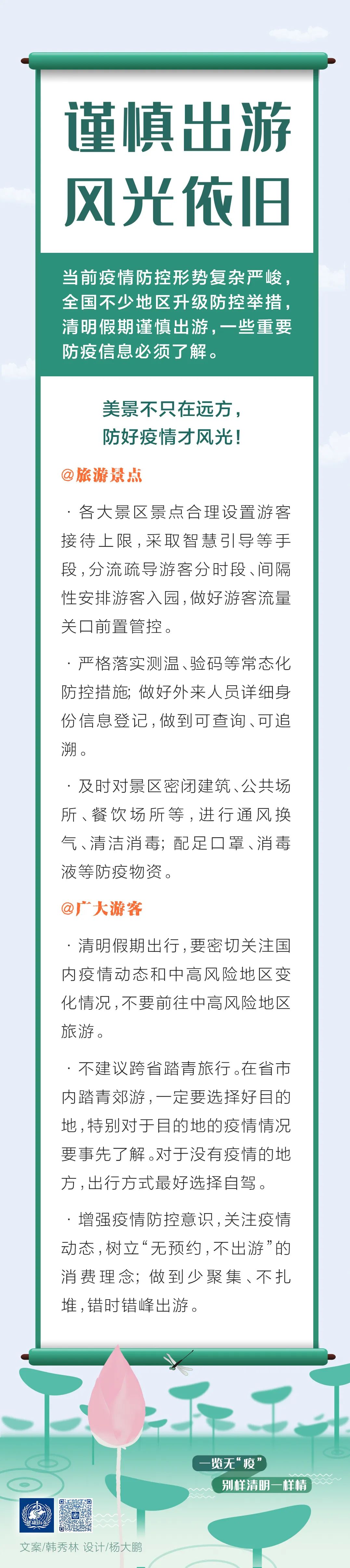 谨慎出游
风光依旧

当前疫情防控形势复杂严峻，全国不少地区升级防控举措，清明假期谨慎出游，一些重要防疫信息必须了解。

美景不只在远方，
防好疫情才风光！

@旅游景点

· 各大景区景点合理设置游客接待上限，采取智慧引导等手段，分流疏导游客分时段、间隔性安排游客入园，做好游客流量关口前置管控。

· 严格落实测温、验码等常态化防控措施；做好外来人员详细身份信息登记，做到可查询、可追溯。

· 及时对景区密闭建筑、公共场所、餐饮场所等，进行通风换气、清洁消毒；配足口罩、消毒液等防疫物资。

@广大游客

· 清明假期出行，要密切关注国内疫情动态和中高风险地区变化情况，不要前往中高风险地区旅游。

· 不建议跨省踏青旅行。在省市内踏青郊游，一定要选择好目的地，特别对于目的地的疫情情况要事先了解。对于没有疫情的地方，出行方式最好选择自驾。

· 增强疫情防控意识，关注疫情动态，树立“无预约，不出游”的消费理念；做到少聚集、不扎堆，错时错峰出游。

一览无“疫”
别样清明一样情

文案/韩秀林 设计/杨大鹏